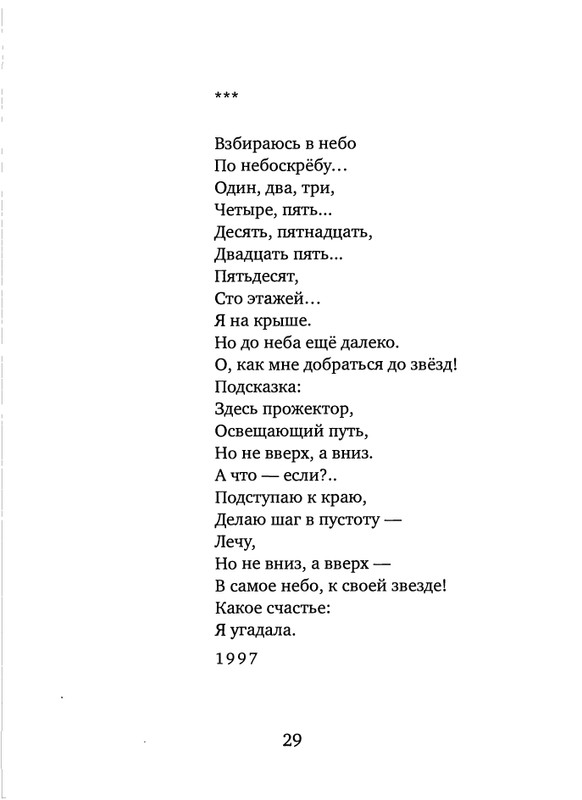 ***

Взбираюсь в небо
По небоскрёбу…
Один, два, три,
Четыре, пять…
Десять, пятнадцать,
Двадцать пять…
Пятьдесят,
Сто этажей…
Я на крыше.
Но до неба ещё далеко.
О, как мне добраться до звёзд!
Подсказка:
Здесь прожектор,
Освещающий путь,
Но не вверх, а вниз.
А что — если?..
Подступаю к краю,
Делаю шаг в пустоту —
Лечу,
Но не вниз, а вверх —
В самое небо, к своей звезде!
Какое счастье:
Я угадала.

1997

29